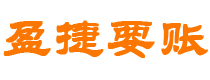 盈捷要账